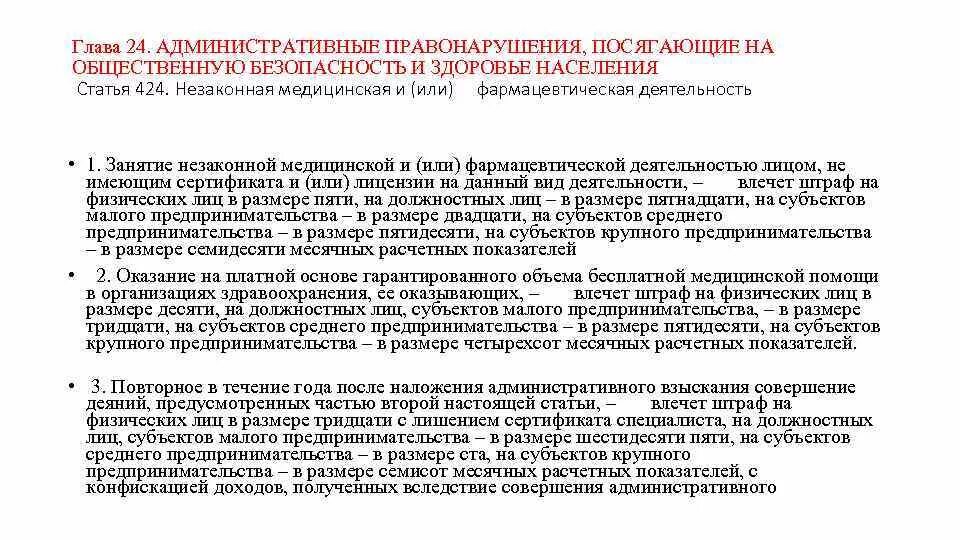 Глава 24. АДМИНИСТРАТИВНЫЕ ПРАВОНАРУШЕНИЯ, ПОСЯГАЮЩИЕ НА ОБЩЕСТВЕННУЮ БЕЗОПАСНОСТЬ И ЗДОРОВЬЕ НАСЕЛЕНИЯ
Статья 424. Незаконная медицинская и (или) фармацевтическая деятельность

• 1. Занятие незаконной медицинской и (или) фармацевтической деятельностью лицом, не имеющим сертификата и (или) лицензии на данный вид деятельности, – влечет штраф на физических лиц в размере пяти, на должностных лиц – в размере пятнадцати, на субъектов малого предпринимательства – в размере двадцати, на субъектов среднего предпринимательства – в размере пятидесяти, на субъектов крупного предпринимательства – в размере семидесяти месячных расчетных показателей

• 2. Оказание на платной основе гарантированного объема бесплатной медицинской помощи в организациях здравоохранения, ее оказывающих, – влечет штраф на физических лиц в размере десяти, на должностных лиц, субъектов малого предпринимательства, – в размере тридцати, на субъектов среднего предпринимательства – в размере пятидесяти, на субъектов крупного предпринимательства – в размере четырехсот месячных расчетных показателей.

• 3. Повторное в течение года после наложения административного взыскания совершение деяний, предусмотренных частью второй настоящей статьи, – влечет штраф на физических лиц в размере тридцати с лишением сертификата специалиста, на должностных лиц, субъектов малого предпринимательства – в размере шестидесяти пяти, на субъектов среднего предпринимательства – в размере ста, на субъектов крупного предпринимательства – в размере семисот месячных расчетных показателей, с конфискацией доходов, полученных вследствие совершения административного